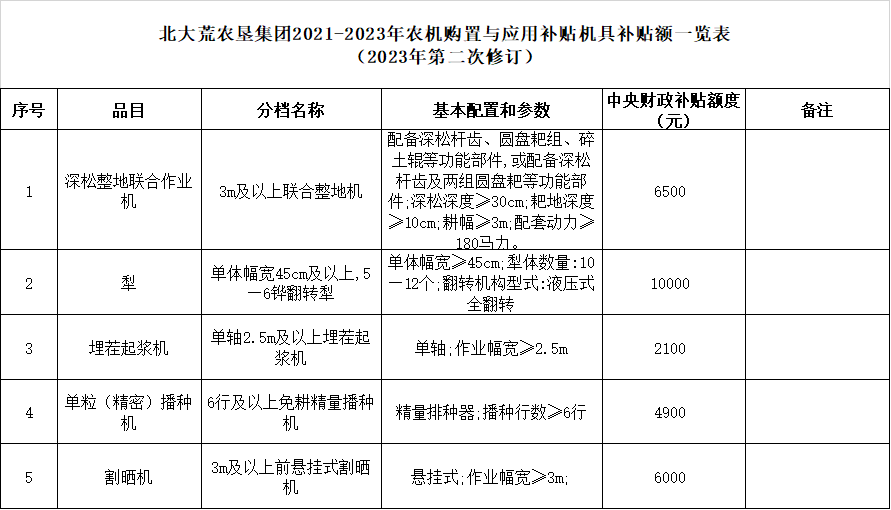 北大荒农垦集团2021-2023年农机购置与应用补贴机具补贴额一览表
（2023年第二次修订）

| 序号 | 品目 | 分档名称 | 基本配置和参数 | 中央财政补贴额度（元） | 备注 |
|---|---|---|---|---|---|
| 1 | 深松整地联合作业机 | 3m及以上联合整地机 | 配备深松杆齿、圆盘耙组、碎土辊等功能部件，或配备深松杆齿及两组圆盘耙等功能部件；深松深度≥30cm；耙地深度≥10cm；耕幅≥3m；配套动力≥180马力。 | 6500 | |
| 2 | 犁 | 单体幅宽45cm及以上，5—6铧翻转犁 | 单体幅宽≥45cm；犁体数量：10—12个；翻转机构型式：液压式全翻转 | 10000 | |
| 3 | 埋茬起浆机 | 单轴2.5m及以上埋茬起浆机 | 单轴；作业幅宽≥2.5m | 2100 | |
| 4 | 单粒（精密）播种机 | 6行及以上免耕精量播种机 | 精量排种器；播种行数≥6行 | 4900 | |
| 5 | 割晒机 | 3m及以上前悬挂式割晒机 | 悬挂式；作业幅宽≥3m； | 6000 | |